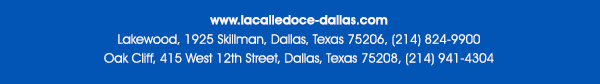 www.lacalledoce-dallas.com
Lakewood, 1925 Skillman, Dallas, Texas 75206, (214) 824-9900
Oak Cliff, 415 West 12th Street, Dallas, Texas 75208, (214) 941-4304